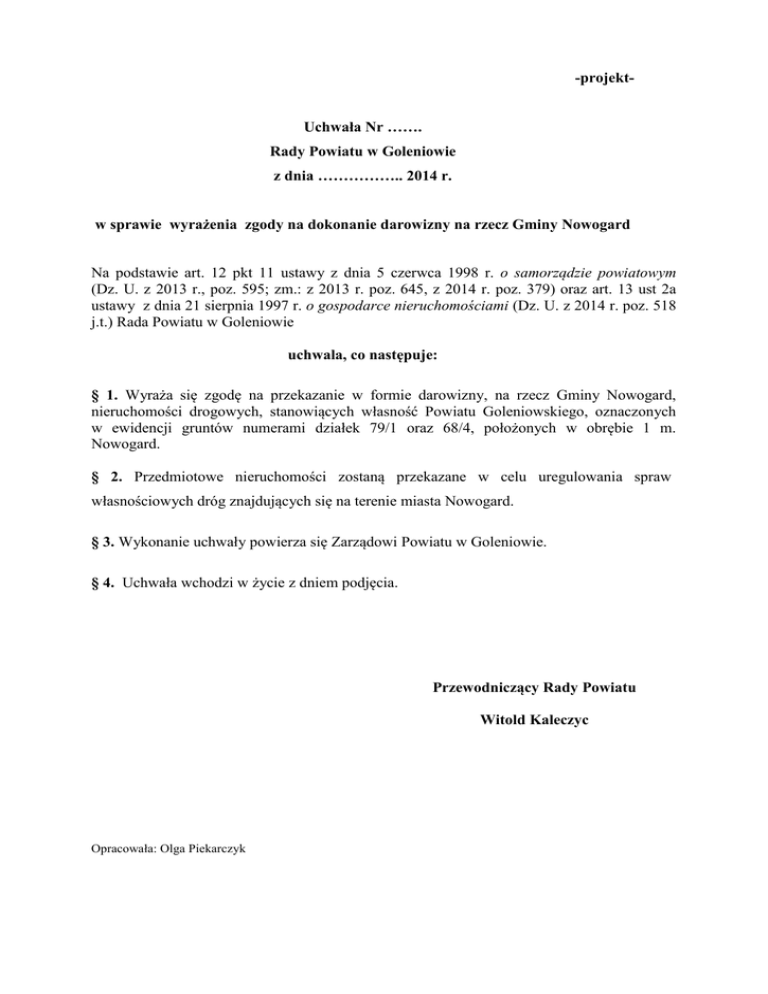 -projekt-

Uchwała Nr …….
Rady Powiatu w Goleniowie
z dnia …………….. 2014 r.

w sprawie wyrażenia zgody na dokonanie darowizny na rzecz Gminy Nowogard

Na podstawie art. 12 pkt 11 ustawy z dnia 5 czerwca 1998 r. o samorządzie powiatowym (Dz. U. z 2013 r., poz. 595; zm.: z 2013 r. poz. 645, z 2014 r. poz. 379) oraz art. 13 ust 2a ustawy z dnia 21 sierpnia 1997 r. o gospodarce nieruchomościami (Dz. U. z 2014 r. poz. 518 j.t.) Rada Powiatu w Goleniowie

uchwala, co następuje:

§ 1. Wyraża się zgodę na przekazanie w formie darowizny, na rzecz Gminy Nowogard, nieruchomości drogowych, stanowiących własność Powiatu Goleniowskiego, oznaczonych w ewidencji gruntów numerami działek 79/1 oraz 68/4, położonych w obrębie 1 m. Nowogard.

§ 2. Przedmiotowe nieruchomości zostaną przekazane w celu uregulowania spraw własnościowych dróg znajdujących się na terenie miasta Nowogard.

§ 3. Wykonanie uchwały powierza się Zarządowi Powiatu w Goleniowie.

§ 4. Uchwała wchodzi w życie z dniem podjęcia.

Przewodniczący Rady Powiatu

Witold Kaleczyc

Opracowała: Olga Piekarczyk